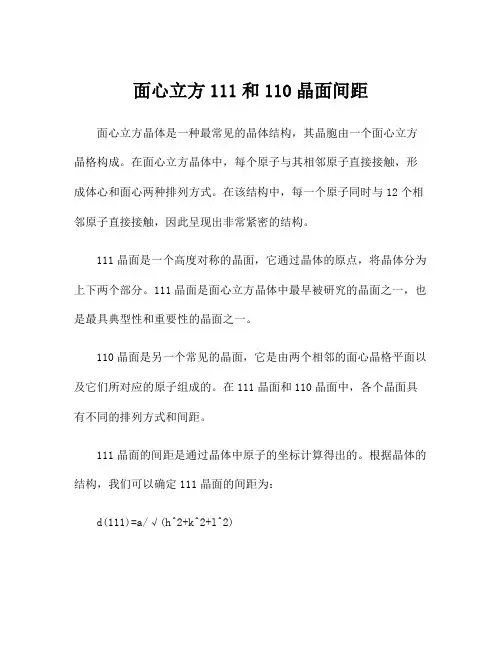 面心立方 111 和 110 晶面间距

面心立方晶体是一种最常见的晶体结构，其晶胞由一个面心立方晶格构成。在面心立方晶体中，每个原子与其相邻原子直接接触，形成体心和面心两种排列方式。在该结构中，每一个原子同时与 12 个相邻原子直接接触，因此呈现出非常紧密的结构。

111 晶面是一个高度对称的晶面，它通过晶体的原点，将晶体分为上下两个部分。111 晶面是面心立方晶体中最早被研究的晶面之一，也是最具典型性和重要性的晶面之一。

110 晶面是另一个常见的晶面，它是由两个相邻的面心晶格平面以及它们所对应的原子组成的。在 111 晶面和 110 晶面中，各个晶面具有不同的排列方式和间距。

111 晶面的间距是通过晶体中原子的坐标计算得出的。根据晶体的结构，我们可以确定 111 晶面的间距为：

d(111)=a/√(h^2+k^2+l^2)